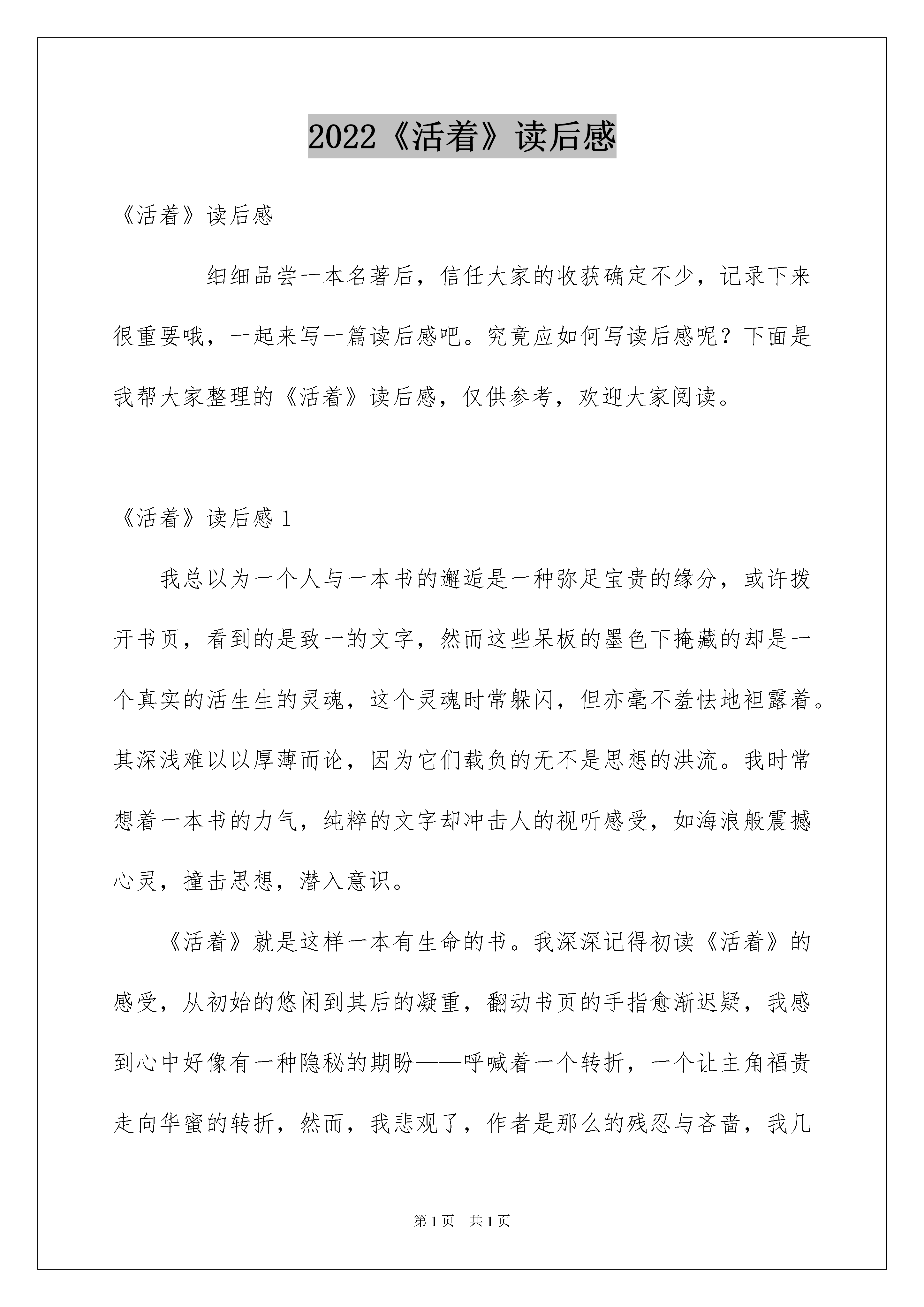 2022《活着》读后感

《活着》读后感

细细品尝一本名著后，信任大家的收获确定不少，记录下来很重要哦，一起来写一篇读后感吧。究竟应如何写读后感呢？下面是我帮大家整理的《活着》读后感，仅供参考，欢迎大家阅读。

《活着》读后感 1

我总以为一个人与一本书的邂逅是一种弥足宝贵的缘分，或许拨开书页，看到的是致一的文字，然而这些呆板的墨色下掩藏的却是一个真实的活生生的灵魂，这个灵魂时常躲闪，但亦毫不羞怯地袒露着。其深浅难以以厚薄而论，因为它们载负的无不是思想的洪流。我时常想着一本书的力气，纯粹的文字却冲击人的视听感受，如海浪般震撼心灵，撞击思想，潜入意识。

《活着》就是这样一本有生命的书。我深深记得初读《活着》的感受，从初始的悠闲到其后的凝重，翻动书页的手指愈渐迟疑，我感到心中好像有一种隐秘的期盼——呼喊着一个转折，一个让主角福贵走向华蜜的转折，然而，我悲观了，作者是那么的残忍与吝啬，我几

第 1 页 共 1 页